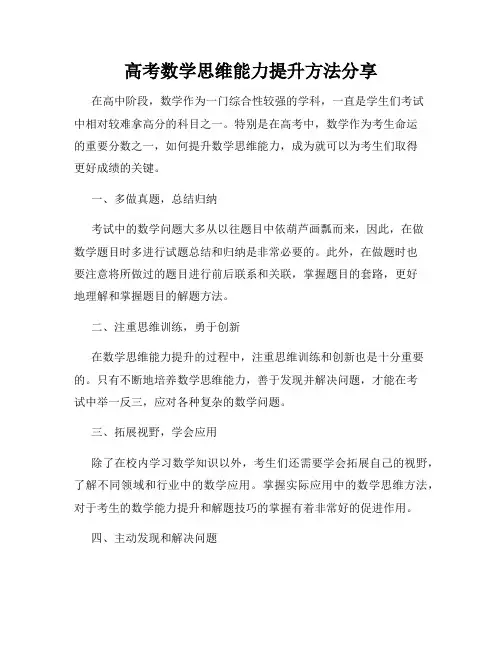 高考数学思维能力提升方法分享

在高中阶段，数学作为一门综合性较强的学科，一直是学生们考试中相对较难拿高分的科目之一。特别是在高考中，数学作为考生命运的重要分数之一，如何提升数学思维能力，成为就可以为考生们取得更好成绩的关键。

一、多做真题，总结归纳

考试中的数学问题大多从以往题目中依葫芦画瓢而来，因此，在做数学题目时多进行试题总结和归纳是非常必要的。此外，在做题时也要注意将所做过的题目进行前后联系和关联，掌握题目的套路，更好地理解和掌握题目的解题方法。

二、注重思维训练，勇于创新

在数学思维能力提升的过程中，注重思维训练和创新也是十分重要的。只有不断地培养数学思维能力，善于发现并解决问题，才能在考试中举一反三，应对各种复杂的数学问题。

三、拓展视野，学会应用

除了在校内学习数学知识以外，考生们还需要学会拓展自己的视野，了解不同领域和行业中的数学应用。掌握实际应用中的数学思维方法，对于考生的数学能力提升和解题技巧的掌握有着非常好的促进作用。

四、主动发现和解决问题